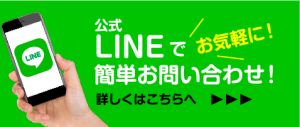 LINE

公式
LINEで
お気軽に！
簡単お問い合わせ！
詳しくはこちらへ ▶▶▶